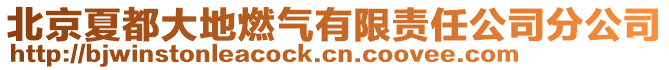 北京夏都大地燃气有限责任公司分公司
http://bjwinstonleacock.cn.coovee.com